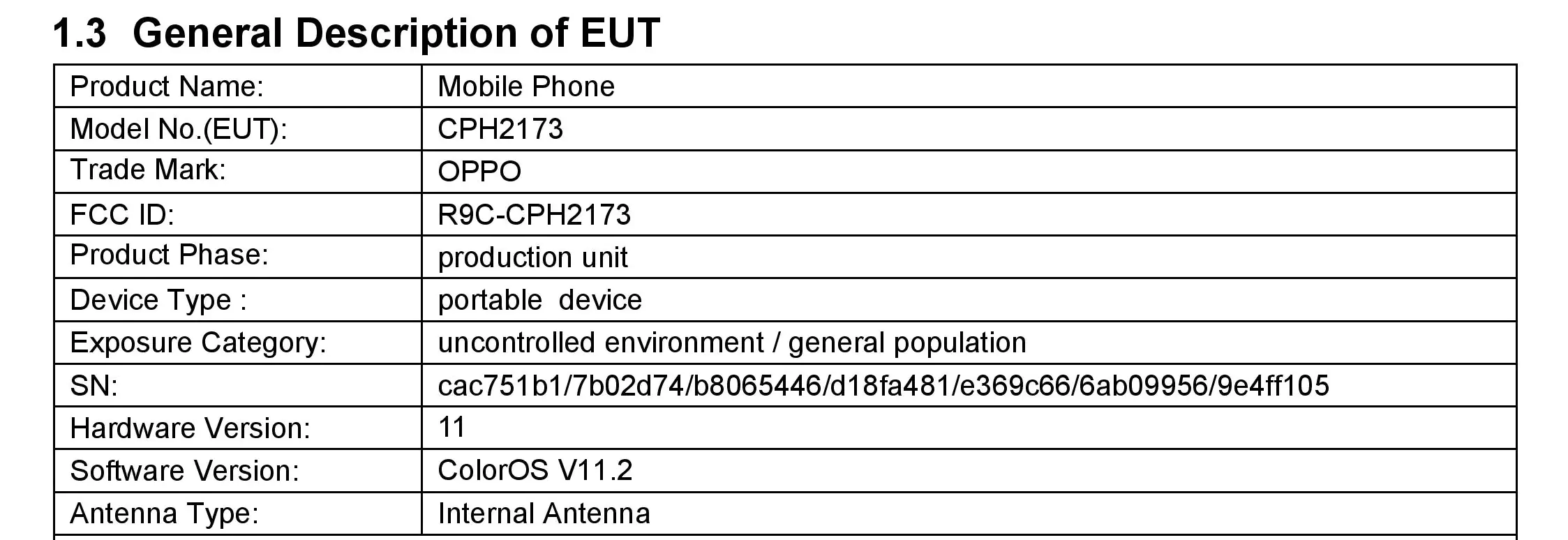 1.3 General Description of EUT

| Product Name: | Mobile Phone |
|---|---|
| Model No.(EUT): | CPH2173 |
| Trade Mark: | OPPO |
| FCC ID: | R9C-CPH2173 |
| Product Phase: | production unit |
| Device Type : | portable device |
| Exposure Category: | uncontrolled environment / general population |
| SN: | cac751b1/7b02d74/b8065446/d18fa481/e369c66/6ab09956/9e4ff105 |
| Hardware Version: | 11 |
| Software Version: | ColorOS V11.2 |
| Antenna Type: | Internal Antenna |